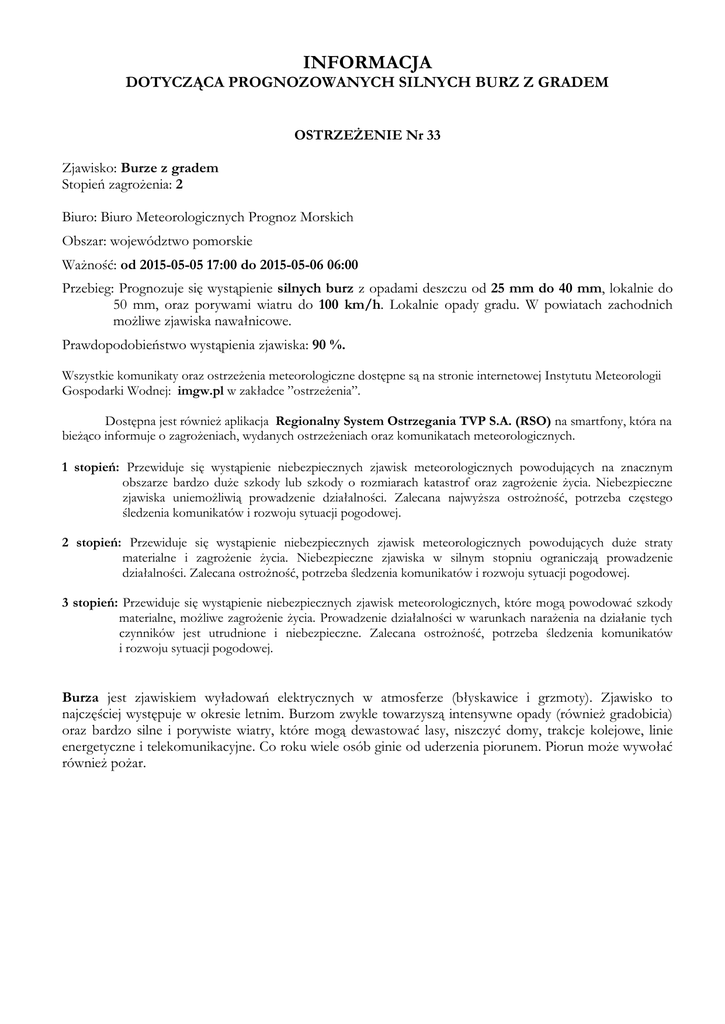 INFORMACJA
DOTYCZĄCA PROGNOZOWANYCH SILNYCH BURZ Z GRADEM

OSTRZEŻENIE Nr 33

Zjawisko: Burze z gradem
Stopień zagrożenia: 2

Biuro: Biuro Meteorologicznych Prognoz Morskich

Obszar: województwo pomorskie

Ważność: od 2015-05-05 17:00 do 2015-05-06 06:00

Przebieg: Prognozuje się wystąpienie silnych burz z opadami deszczu od 25 mm do 40 mm, lokalnie do 50 mm, oraz porywami wiatru do 100 km/h. Lokalnie opady gradu. W powiatach zachodnich możliwe zjawiska nawałnicowe.

Prawdopodobieństwo wystąpienia zjawiska: 90 %.

Wszystkie komunikaty oraz ostrzeżenia meteorologiczne dostępne są na stronie internetowej Instytutu Meteorologii Gospodarki Wodnej: imgw.pl w zakładce "ostrzeżenia".

Dostępna jest również aplikacja Regionalny System Ostrzegania TVP S.A. (RSO) na smartfony, która na bieżąco informuje o zagrożeniach, wydanych ostrzeżeniach oraz komunikatach meteorologicznych.

1 stopień: Przewiduje się wystąpienie niebezpiecznych zjawisk meteorologicznych powodujących na znacznym obszarze bardzo duże szkody lub szkody o rozmiarach katastrof oraz zagrożenie życia. Niebezpieczne zjawiska uniemożliwią prowadzenie działalności. Zalecana najwyższa ostrożność, potrzeba częstego śledzenia komunikatów i rozwoju sytuacji pogodowej.

2 stopień: Przewiduje się wystąpienie niebezpiecznych zjawisk meteorologicznych powodujących duże straty materialne i zagrożenie życia. Niebezpieczne zjawiska w silnym stopniu ograniczają prowadzenie działalności. Zalecana ostrożność, potrzeba śledzenia komunikatów i rozwoju sytuacji pogodowej.

3 stopień: Przewiduje się wystąpienie niebezpiecznych zjawisk meteorologicznych, które mogą powodować szkody materialne, możliwe zagrożenie życia. Prowadzenie działalności w warunkach narażenia na działanie tych czynników jest utrudnione i niebezpieczne. Zalecana ostrożność, potrzeba śledzenia komunikatów i rozwoju sytuacji pogodowej.

Burza jest zjawiskiem wyładowań elektrycznych w atmosferze (błyskawice i grzmoty). Zjawisko to najczęściej występuje w okresie letnim. Burzom zwykle towarzyszą intensywne opady (również gradobicia) oraz bardzo silne i porywiste wiatry, które mogą dewastować lasy, niszczyć domy, trakcje kolejowe, linie energetyczne i telekomunikacyjne. Co roku wiele osób ginie od uderzenia piorunem. Piorun może wywołać również pożar.